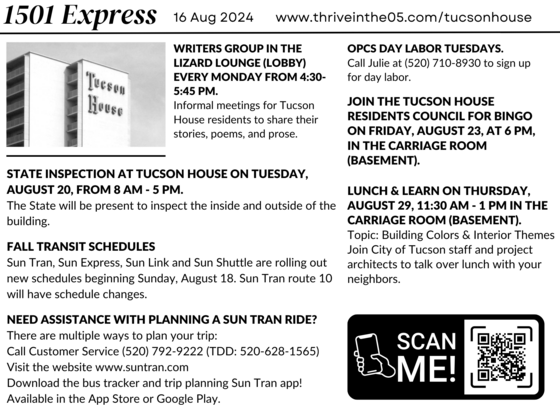 1501 Express 16 Aug 2024 www.thriveinthe05.com/tucsonhouse

Tucson House

WRITERS GROUP IN THE LIZARD LOUNGE (LOBBY) EVERY MONDAY FROM 4:30-5:45 PM.
Informal meetings for Tucson House residents to share their stories, poems, and prose.

STATE INSPECTION AT TUCSON HOUSE ON TUESDAY, AUGUST 20, FROM 8 AM - 5 PM.
The State will be present to inspect the inside and outside of the building.

FALL TRANSIT SCHEDULES
Sun Tran, Sun Express, Sun Link and Sun Shuttle are rolling out new schedules beginning Sunday, August 18. Sun Tran route 10 will have schedule changes.

NEED ASSISTANCE WITH PLANNING A SUN TRAN RIDE?
There are multiple ways to plan your trip:
Call Customer Service (520) 792-9222 (TDD: 520-628-1565)
Visit the website www.suntran.com
Download the bus tracker and trip planning Sun Tran app! Available in the App Store or Google Play.

OPCS DAY LABOR TUESDAYS.
Call Julie at (520) 710-8930 to sign up for day labor.

JOIN THE TUCSON HOUSE RESIDENTS COUNCIL FOR BINGO ON FRIDAY, AUGUST 23, AT 6 PM, IN THE CARRIAGE ROOM (BASEMENT).

LUNCH & LEARN ON THURSDAY, AUGUST 29, 11:30 AM - 1 PM IN THE CARRIAGE ROOM (BASEMENT).
Topic: Building Colors & Interior Themes
Join City of Tucson staff and project architects to talk over lunch with your neighbors.

SCAN ME!